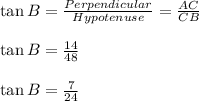 $\tan B = \frac{Perpendicular}{Hypotenuse} = \frac{AC}{CB}$

$\tan B = \frac{14}{48}$

$\tan B = \frac{7}{24}$